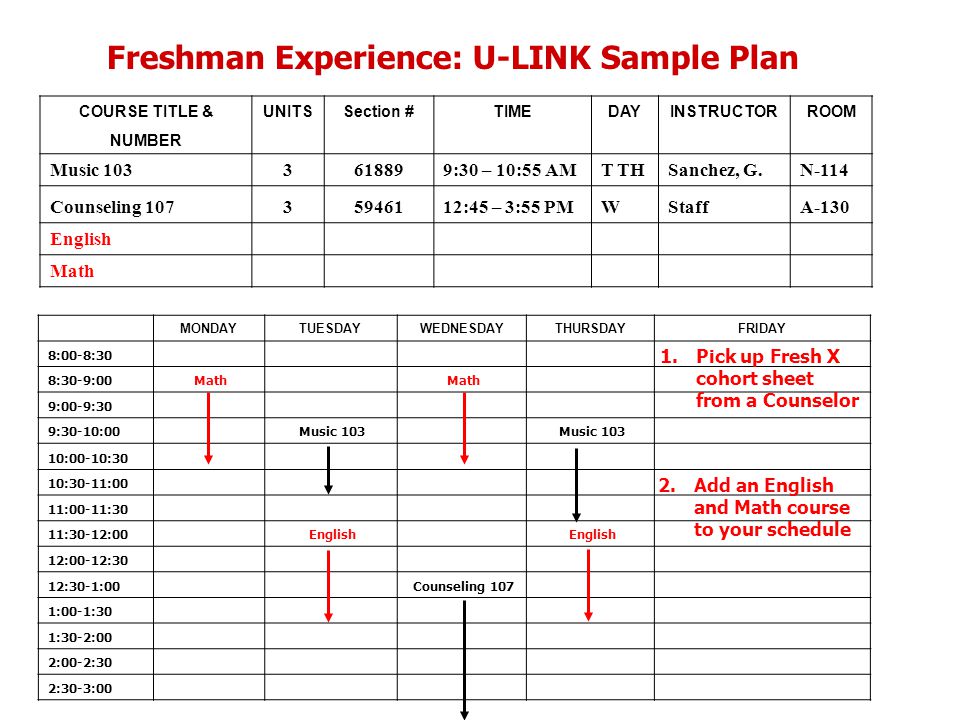 Freshman Experience: U-LINK Sample Plan

| COURSE TITLE & NUMBER | UNITS | Section # | TIME | DAY | INSTRUCTOR | ROOM |
|---|---|---|---|---|---|---|
| Music 103 | 3 | 61889 | 9:30 – 10:55 AM | T TH | Sanchez, G. | N-114 |
| Counseling 107 | 3 | 59461 | 12:45 – 3:55 PM | W | Staff | A-130 |
| English | | | | | | |
| Math | | | | | | |

| | MONDAY | TUESDAY | WEDNESDAY | THURSDAY | FRIDAY |
|---|---|---|---|---|---|
| 8:00-8:30 | | | | | 1. Pick up Fresh X cohort sheet from a Counselor |
| 8:30-9:00 | Math | | Math | | |
| 9:00-9:30 | | | | | |
| 9:30-10:00 | | Music 103 | | Music 103 | |
| 10:00-10:30 | | | | | |
| 10:30-11:00 | | | | | 2. Add an English and Math course to your schedule |
| 11:00-11:30 | | | | | |
| 11:30-12:00 | | English | | English | |
| 12:00-12:30 | | | | | |
| 12:30-1:00 | | | Counseling 107 | | |
| 1:00-1:30 | | | | | |
| 1:30-2:00 | | | | | |
| 2:00-2:30 | | | | | |
| 2:30-3:00 | | | | | |